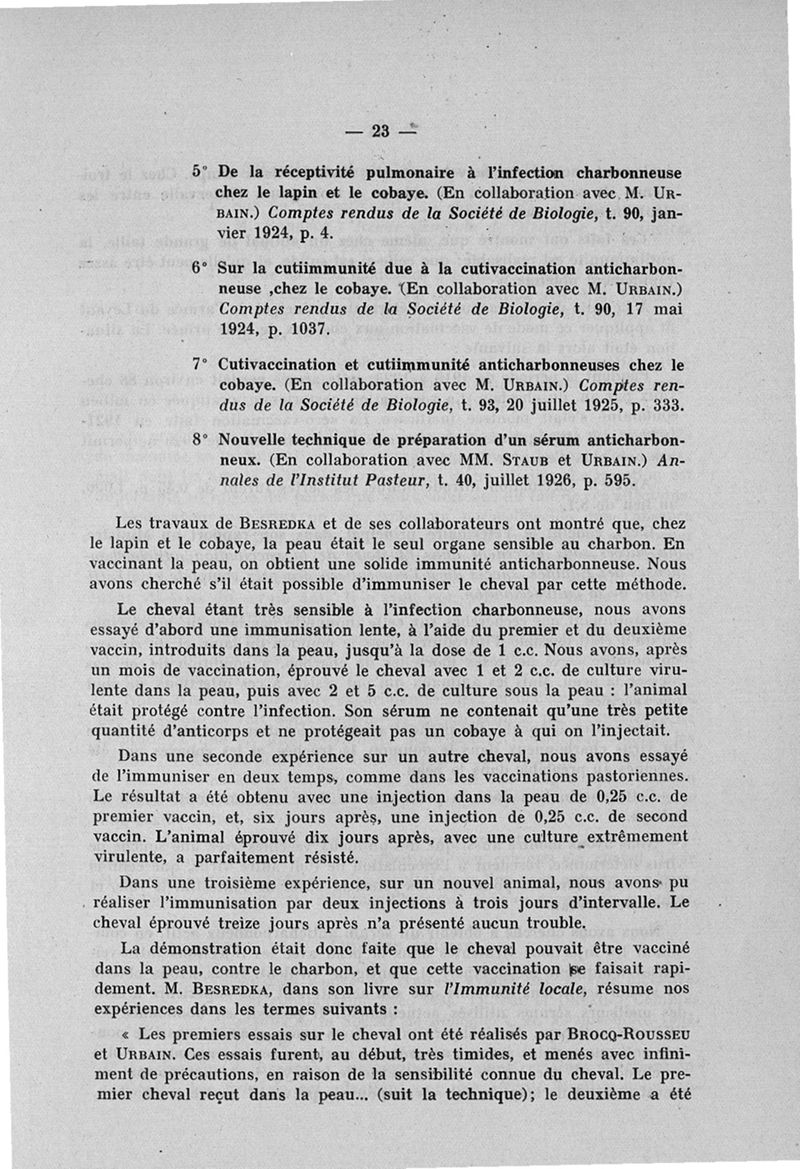 — 23 —

5° De la réceptivité pulmonaire à l'infection charbonneuse chez le lapin et le cobaye. (En collaboration avec M. URBAIN.) Comptes rendus de la Société de Biologie, t. 90, janvier 1924, p. 4.

6° Sur la cutiimmunité due à la cutivaccination anticharbonneuse ,chez le cobaye. (En collaboration avec M. URBAIN.) Comptes rendus de la Société de Biologie, t. 90, 17 mai 1924, p. 1037.

7° Cutivaccination et cutiimmunité anticharbonneuses chez le cobaye. (En collaboration avec M. URBAIN.) Comptes rendus de la Société de Biologie, t. 93, 20 juillet 1925, p. 333.

8° Nouvelle technique de préparation d'un sérum anticharbonneux. (En collaboration avec MM. STAUB et URBAIN.) Annales de l'Institut Pasteur, t. 40, juillet 1926, p. 595.

Les travaux de BESREDKA et de ses collaborateurs ont montré que, chez le lapin et le cobaye, la peau était le seul organe sensible au charbon. En vaccinant la peau, on obtient une solide immunité anticharbonneuse. Nous avons cherché s'il était possible d'immuniser le cheval par cette méthode.

Le cheval étant très sensible à l'infection charbonneuse, nous avons essayé d'abord une immunisation lente, à l'aide du premier et du deuxième vaccin, introduits dans la peau, jusqu'à la dose de 1 c.c. Nous avons, après un mois de vaccination, éprouvé le cheval avec 1 et 2 c.c. de culture virulente dans la peau, puis avec 2 et 5 c.c. de culture sous la peau : l'animal était protégé contre l'infection. Son sérum ne contenait qu'une très petite quantité d'anticorps et ne protégeait pas un cobaye à qui on l'injectait.

Dans une seconde expérience sur un autre cheval, nous avons essayé de l'immuniser en deux temps, comme dans les vaccinations pastoriennes. Le résultat a été obtenu avec une injection dans la peau de 0,25 c.c. de premier vaccin, et, six jours après, une injection de 0,25 c.c. de second vaccin. L'animal éprouvé dix jours après, avec une culture extrêmement virulente, a parfaitement résisté.

Dans une troisième expérience, sur un nouvel animal, nous avons pu réaliser l'immunisation par deux injections à trois jours d'intervalle. Le cheval éprouvé treize jours après n'a présenté aucun trouble.

La démonstration était donc faite que le cheval pouvait être vacciné dans la peau, contre le charbon, et que cette vaccination se faisait rapidement. M. BESREDKA, dans son livre sur l'Immunité locale, résume nos expériences dans les termes suivants :

« Les premiers essais sur le cheval ont été réalisés par BROCQ-ROUSSEU et URBAIN. Ces essais furent, au début, très timides, et menés avec infiniment de précautions, en raison de la sensibilité connue du cheval. Le premier cheval reçut dans la peau... (suit la technique); le deuxième a été